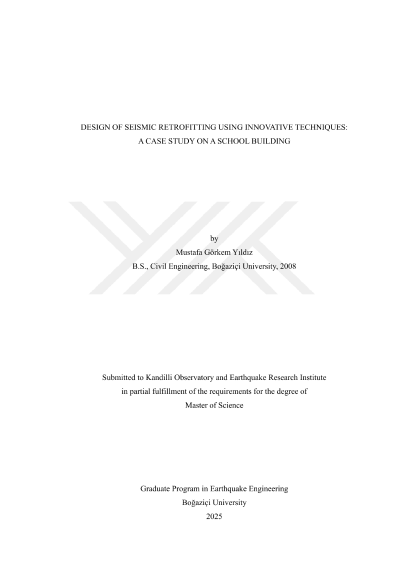 DESIGN OF SEISMIC RETROFITTING USING INNOVATIVE TECHNIQUES:
A CASE STUDY ON A SCHOOL BUILDING

by
Mustafa Görkem Yıldız
B.S., Civil Engineering, Boğaziçi University, 2008

Submitted to Kandilli Observatory and Earthquake Research Institute
in partial fulfillment of the requirements for the degree of
Master of Science

Graduate Program in Earthquake Engineering
Boğaziçi University
2025